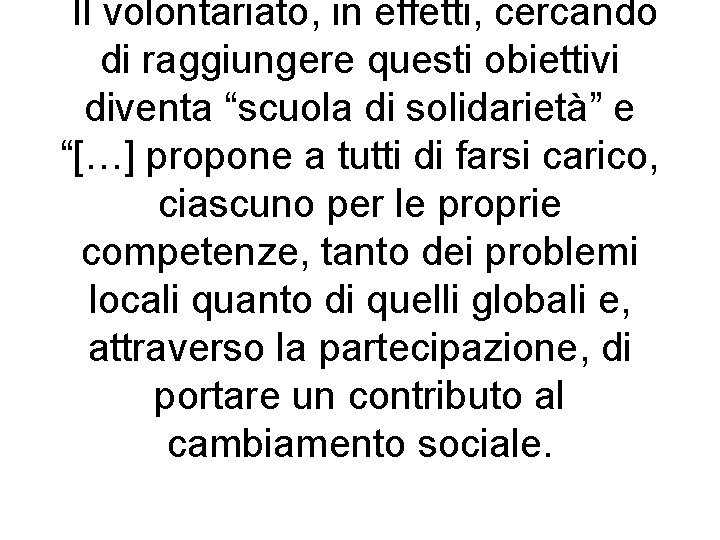 Il volontariato, in effetti, cercando di raggiungere questi obiettivi diventa “scuola di solidarietà” e “[…] propone a tutti di farsi carico, ciascuno per le proprie competenze, tanto dei problemi locali quanto di quelli globali e, attraverso la partecipazione, di portare un contributo al cambiamento sociale.